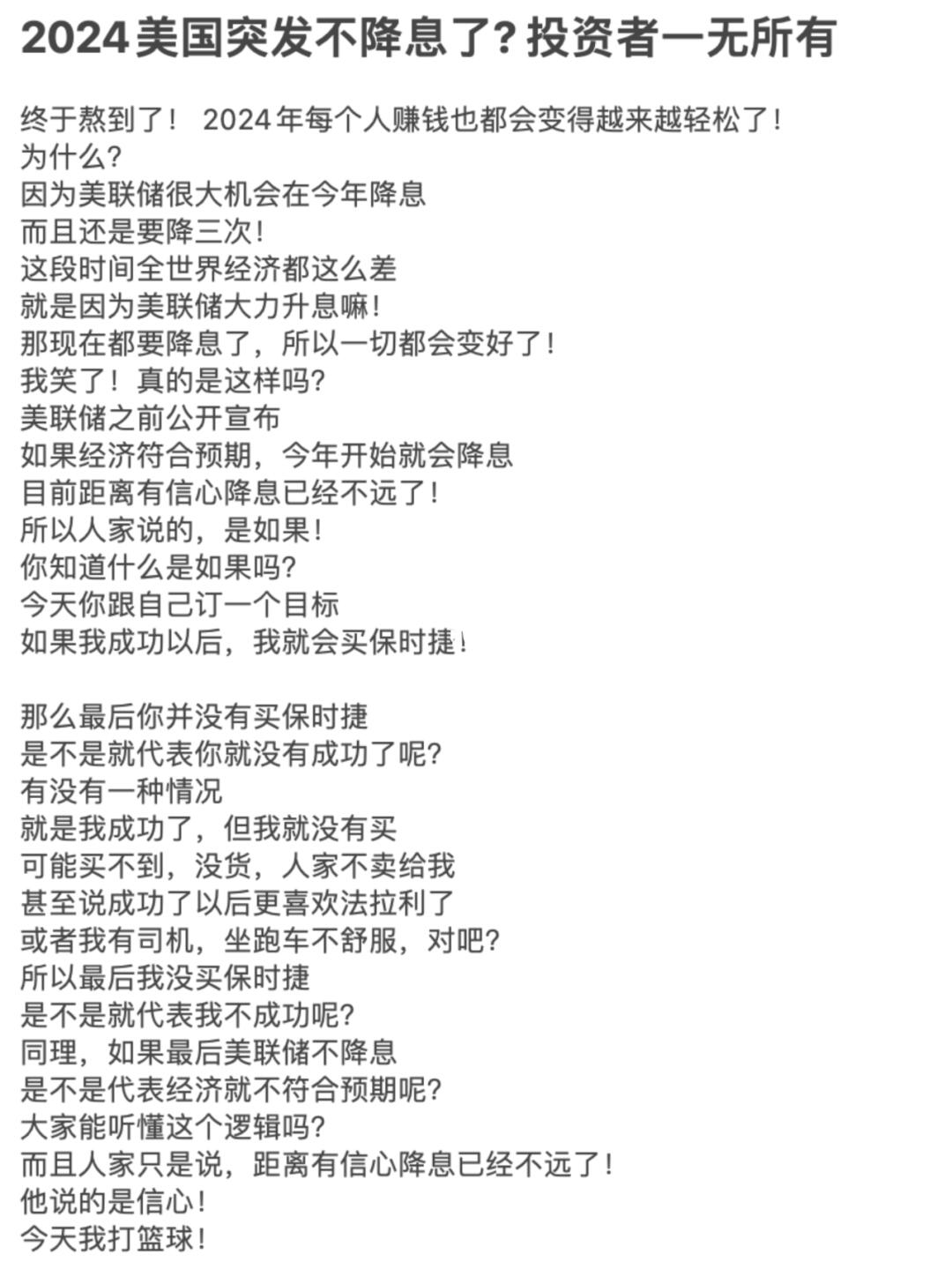 2024美国突发不降息了？投资者一无所有

终于熬到了！ 2024年每个人赚钱也都会变得越来越轻松了！
为什么？
因为美联储很大机会在今年降息
而且还是要降三次！
这段时间全世界经济都这么差
就是因为美联储大力升息嘛！
那现在都要降息了，所以一切都会变好了！
我笑了！真的是这样吗？
美联储之前公开宣布
如果经济符合预期，今年开始就会降息
目前距离有信心降息已经不远了！
所以人家说的，是如果！
你知道什么是如果吗？
今天你跟自己订一个目标
如果我成功以后，我就会买保时捷！

那么最后你并没有买保时捷
是不是就代表你就没有成功了呢？
有没有一种情况
就是我成功了，但我就没有买
可能买不到，没货，人家不卖给我
甚至说成功了以后更喜欢法拉利了
或者我有司机，坐跑车不舒服，对吧？
所以最后我没买保时捷
是不是就代表我不成功呢？
同理，如果最后美联储不降息
是不是代表经济就不符合预期呢？
大家能听懂这个逻辑吗？
而且人家只是说，距离有信心降息已经不远了！
他说的是信心！
今天我打篮球！